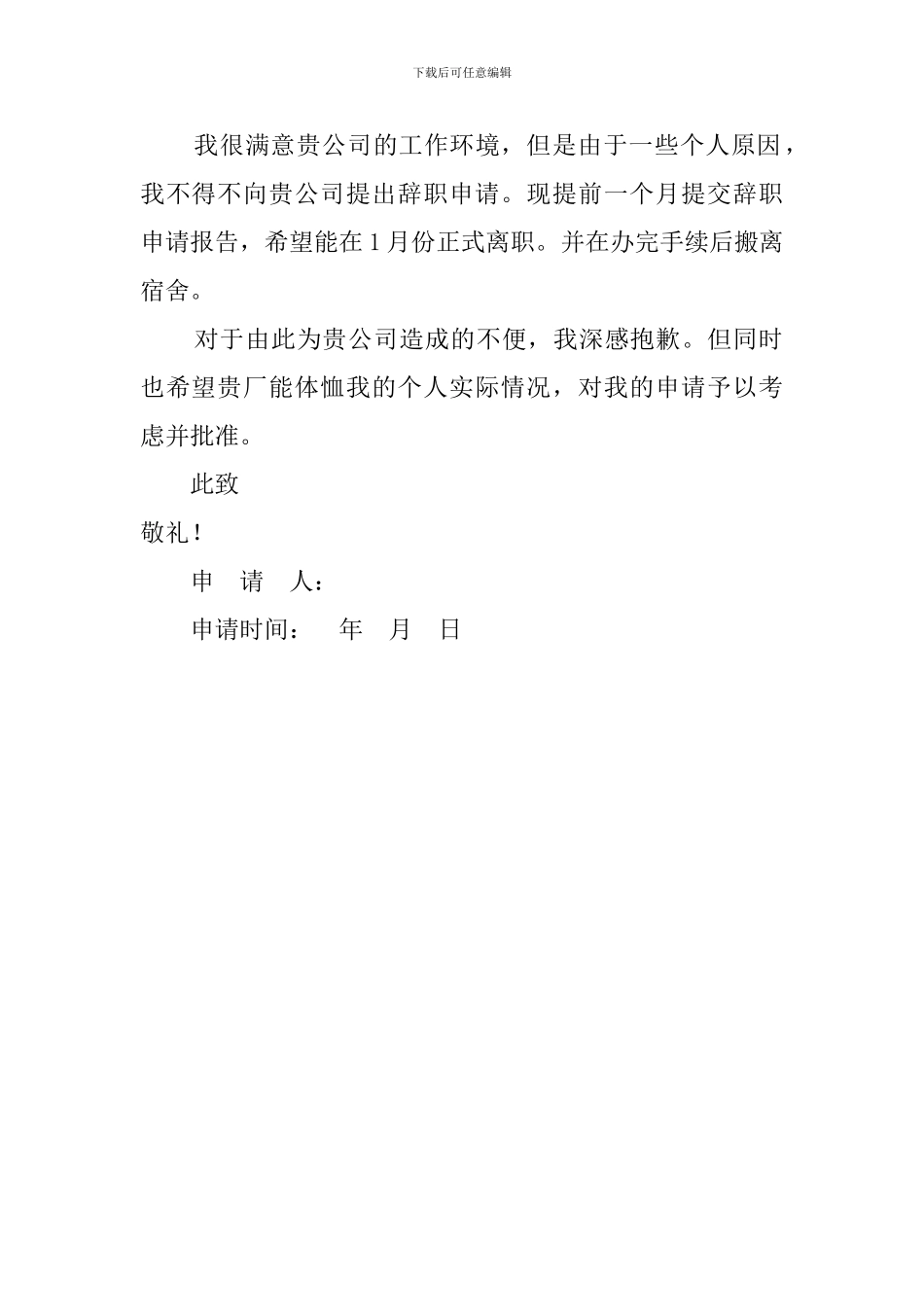 下载后可任意编辑

我很满意贵公司的工作环境，但是由于一些个人原因，我不得不向贵公司提出辞职申请。现提前一个月提交辞职申请报告，希望能在1月份正式离职。并在办完手续后搬离宿舍。

对于由此为贵公司造成的不便，我深感抱歉。但同时也希望贵厂能体恤我的个人实际情况，对我的申请予以考虑并批准。

此致

敬礼！

申　请　人：

申请时间：　　年　月　日